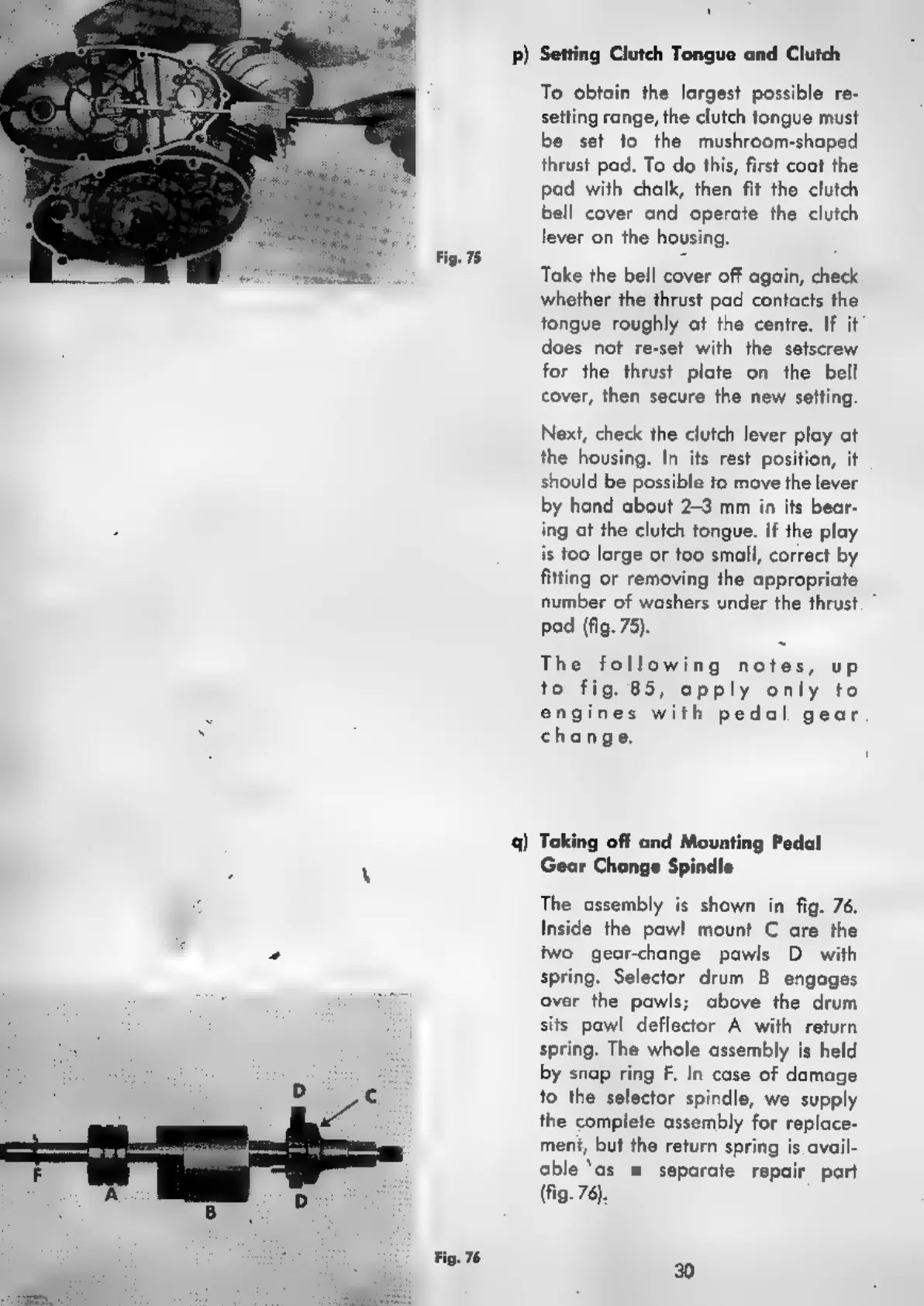 Fig. 75

p) Setting Clutch Tongue and Clutch

To obtain the largest possible resetting range, the clutch tongue must be set to the mushroom-shaped thrust pad. To do this, first coat the pad with chalk, then fit the clutch bell cover and operate the clutch lever on the housing.

Take the bell cover off again, check whether the thrust pad contacts the tongue roughly at the centre. If it does not re-set with the setscrew for the thrust plate on the bell cover, then secure the new setting.

Next, check the clutch lever play at the housing. In its rest position, it should be possible to move the lever by hand about 2–3 mm in its bearing at the clutch tongue. If the play is too large or too small, correct by fitting or removing the appropriate number of washers under the thrust pad (fig. 75).

The following notes, up to fig. 85, apply only to engines with pedal gear change.

q) Taking off and Mounting Pedal Gear Change Spindle

The assembly is shown in fig. 76. Inside the pawl mount C are the two gear-change pawls D with spring. Selector drum B engages over the pawls; above the drum sits pawl deflector A with return spring. The whole assembly is held by snap ring F. In case of damage to the selector spindle, we supply the complete assembly for replacement, but the return spring is available as ■ separate repair part (fig. 76).

D
C
F
A
B
D

Fig. 76

30